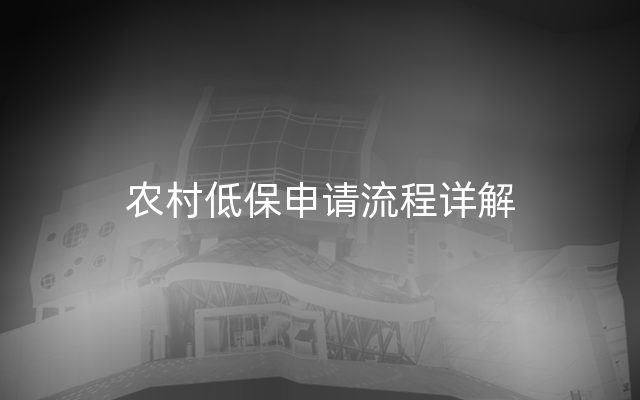 农村低保申请流程详解